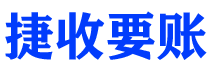 捷收要账